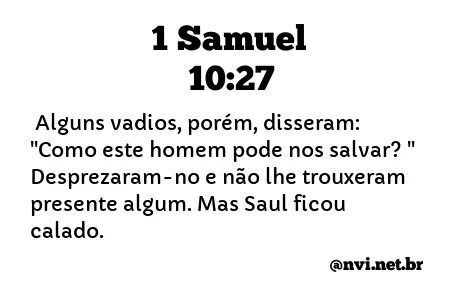 1 Samuel
10:27

Alguns vadios, porém, disseram: "Como este homem pode nos salvar? " Desprezaram-no e não lhe trouxeram presente algum. Mas Saul ficou calado.

@nvi.net.br